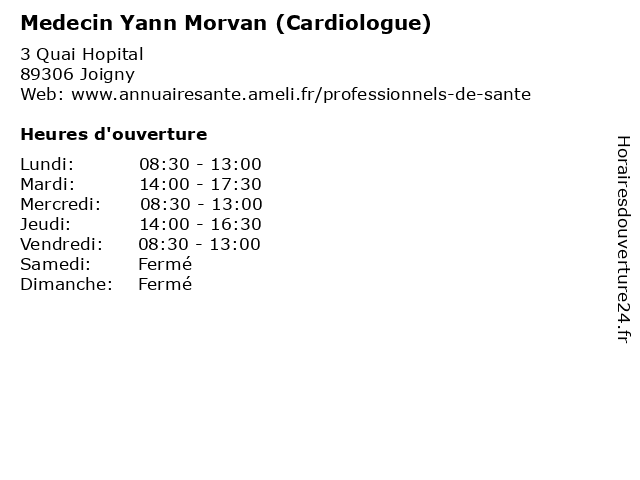 Medecin Yann Morvan (Cardiologue)

3 Quai Hopital
89306 Joigny
Web: www.annuairesante.ameli.fr/professionnels-de-sante

Heures d'ouverture

Lundi: 08:30 - 13:00
Mardi: 14:00 - 17:30
Mercredi: 08:30 - 13:00
Jeudi: 14:00 - 16:30
Vendredi: 08:30 - 13:00
Samedi: Fermé
Dimanche: Fermé

Horairesdouverture24.fr